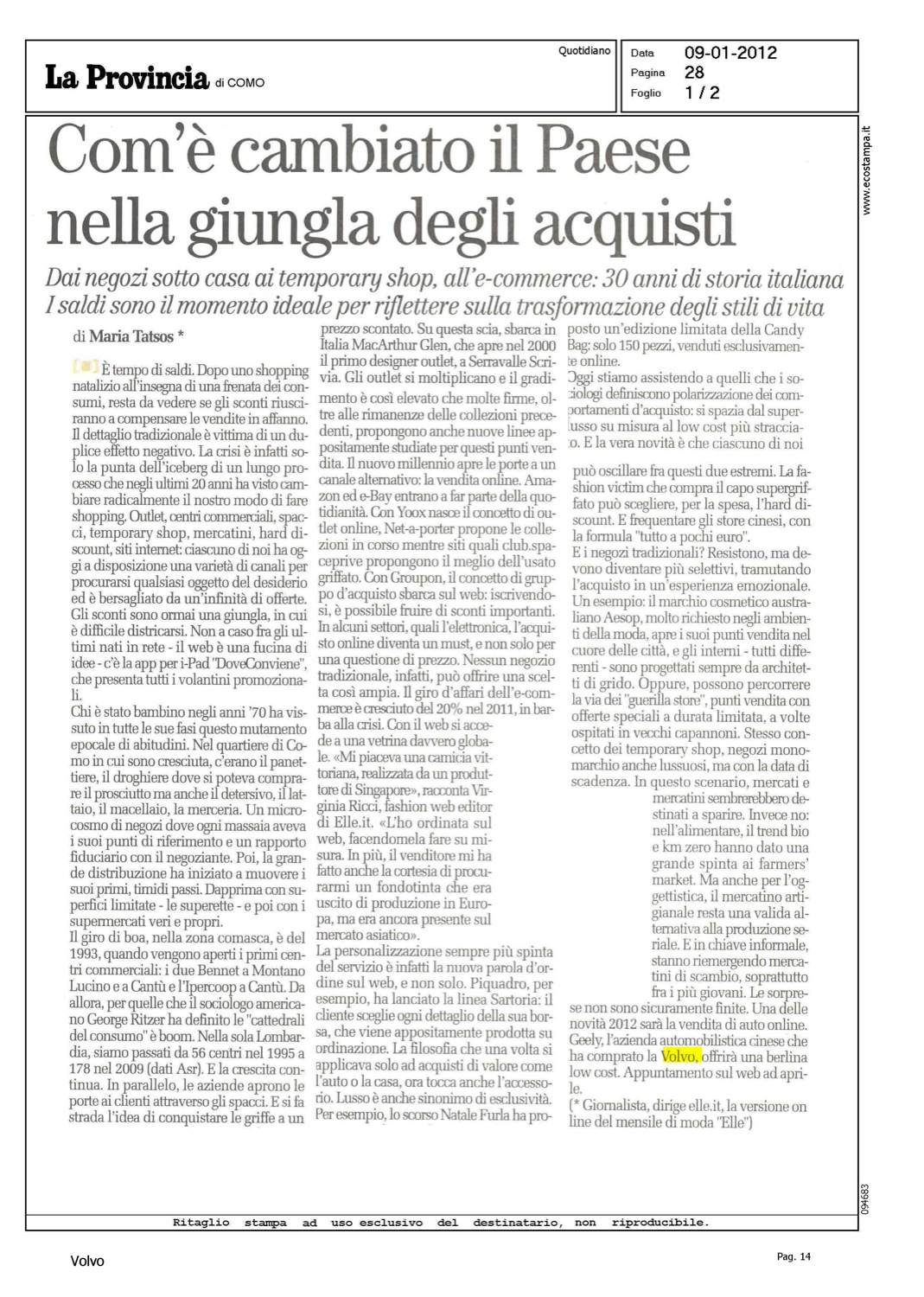 La Provincia di COMO

Quotidiano

Data 09-01-2012
Pagina 28
Foglio 1 / 2

www.ecostampa.it

Com'è cambiato il Paese nella giungla degli acquisti

Dai negozi sotto casa ai temporary shop, all'e-commerce: 30 anni di storia italiana
I saldi sono il momento ideale per riflettere sulla trasformazione degli stili di vita

di Maria Tatsos *

È tempo di saldi. Dopo uno shopping natalizio all'insegna di una frenata dei consumi, resta da vedere se gli sconti riusciranno a compensare le vendite in affanno. Il dettaglio tradizionale è vittima di un duplice effetto negativo. La crisi è infatti solo la punta dell'iceberg di un lungo processo che negli ultimi 20 anni ha visto cambiare radicalmente il nostro modo di fare shopping. Outlet, centri commerciali, spacci, temporary shop, mercatini, hard discount, siti internet: ciascuno di noi ha oggi a disposizione una varietà di canali per procurarsi qualsiasi oggetto del desiderio ed è bersagliato da un'infinità di offerte. Gli sconti sono ormai una giungla, in cui è difficile districarsi. Non a caso fra gli ultimi nati in rete - il web è una fucina di idee - c'è la app per i-Pad "DoveConviene", che presenta tutti i volantini promozionali.
Chi è stato bambino negli anni '70 ha vissuto in tutte le sue fasi questo mutamento epocale di abitudini. Nel quartiere di Como in cui sono cresciuta, c'erano il panettiere, il droghiere dove si poteva comprare il prosciutto ma anche il detersivo, il lattaio, il macellaio, la merceria. Un microcosmo di negozi dove ogni massaia aveva i suoi punti di riferimento e un rapporto fiduciario con il negoziante. Poi, la grande distribuzione ha iniziato a muovere i suoi primi, timidi passi. Dapprima con superfici limitate - le superette - e poi con i supermercati veri e propri.
Il giro di boa, nella zona comasca, è del 1993, quando vengono aperti i primi centri commerciali: i due Bennet a Montano Lucino e a Cantù e l'Ipercoop a Cantù. Da allora, per quelle che il sociologo americano George Ritzer ha definito le "cattedrali del consumo" è boom. Nella sola Lombardia, siamo passati da 56 centri nel 1995 a 178 nel 2009 (dati Asr). E la crescita continua. In parallelo, le aziende aprono le porte ai clienti attraverso gli spacci. E si fa strada l'idea di conquistare le griffe a un prezzo scontato. Su questa scia, sbarca in Italia MacArthur Glen, che apre nel 2000 il primo designer outlet, a Serravalle Scrivia. Gli outlet si moltiplicano e il gradimento è così elevato che molte firme, oltre alle rimanenze delle collezioni precedenti, propongono anche nuove linee appositamente studiate per questi punti vendita. Il nuovo millennio apre le porte a un canale alternativo: la vendita online. Amazon ed e-Bay entrano a far parte della quotidianità. Con Yoox nasce il concetto di outlet online, Net-a-porter propone le collezioni in corso mentre siti quali club.spaceprive propongono il meglio dell'usato griffato. Con Groupon, il concetto di gruppo d'acquisto sbarca sul web: iscrivendosi, è possibile fruire di sconti importanti. In alcuni settori, quali l'elettronica, l'acquisto online diventa un must, e non solo per una questione di prezzo. Nessun negozio tradizionale, infatti, può offrire una scelta così ampia. Il giro d'affari dell'e-commerce è cresciuto del 20% nel 2011, in barba alla crisi. Con il web si accede a una vetrina davvero globale. «Mi piaceva una camicia vittoriana, realizzata da un produttore di Singapore», racconta Virginia Ricci, fashion web editor di Elle.it. «L'ho ordinata sul web, facendomela fare su misura. In più, il venditore mi ha fatto anche la cortesia di procurarmi un fondotinta che era uscito di produzione in Europa, ma era ancora presente sul mercato asiatico».
La personalizzazione sempre più spinta del servizio è infatti la nuova parola d'ordine sul web, e non solo. Piquadro, per esempio, ha lanciato la linea Sartoria: il cliente sceglie ogni dettaglio della sua borsa, che viene appositamente prodotta su ordinazione. La filosofia che una volta si applicava solo ad acquisti di valore come l'auto o la casa, ora tocca anche l'accessorio. Lusso è anche sinonimo di esclusività. Per esempio, lo scorso Natale Furla ha proposto un'edizione limitata della Candy Bag: solo 150 pezzi, venduti esclusivamente online.
Oggi stiamo assistendo a quelli che i sociologi definiscono polarizzazione dei comportamenti d'acquisto: si spazia dal superlusso su misura al low cost più stracciato. E la vera novità è che ciascuno di noi può oscillare fra questi due estremi. La fashion victim che compra il capo supergriffato può scegliere, per la spesa, l'hard discount. E frequentare gli store cinesi, con la formula "tutto a pochi euro".
E i negozi tradizionali? Resistono, ma devono diventare più selettivi, tramutando l'acquisto in un'esperienza emozionale. Un esempio: il marchio cosmetico australiano Aesop, molto richiesto negli ambienti della moda, apre i suoi punti vendita nel cuore delle città, e gli interni - tutti differenti - sono progettati sempre da architetti di grido. Oppure, possono percorrere la via dei "guerilla store", punti vendita con offerte speciali a durata limitata, a volte ospitati in vecchi capannoni. Stesso concetto dei temporary shop, negozi monomarchio anche lussuosi, ma con la data di scadenza. In questo scenario, mercati e mercatini sembrerebbero destinati a sparire. Invece no: nell'alimentare, il trend bio e km zero hanno dato una grande spinta ai farmers' market. Ma anche per l'oggettistica, il mercatino artigianale resta una valida alternativa alla produzione seriale. E in chiave informale, stanno riemergendo mercatini di scambio, soprattutto fra i più giovani. Le sorprese non sono sicuramente finite. Una delle novità 2012 sarà la vendita di auto online. Geely, l'azienda automobilistica cinese che ha comprato la Volvo, offrirà una berlina low cost. Appuntamento sul web ad aprile.
(* Giornalista, dirige elle.it, la versione on line del mensile di moda "Elle")

094683

Ritaglio stampa ad uso esclusivo del destinatario, non riproducibile.

Volvo

Pag. 14